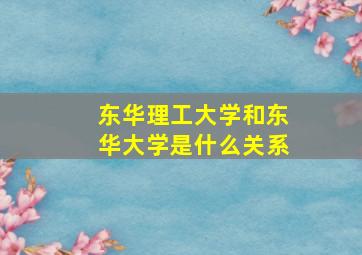 东华理工大学和东华大学是什么关系